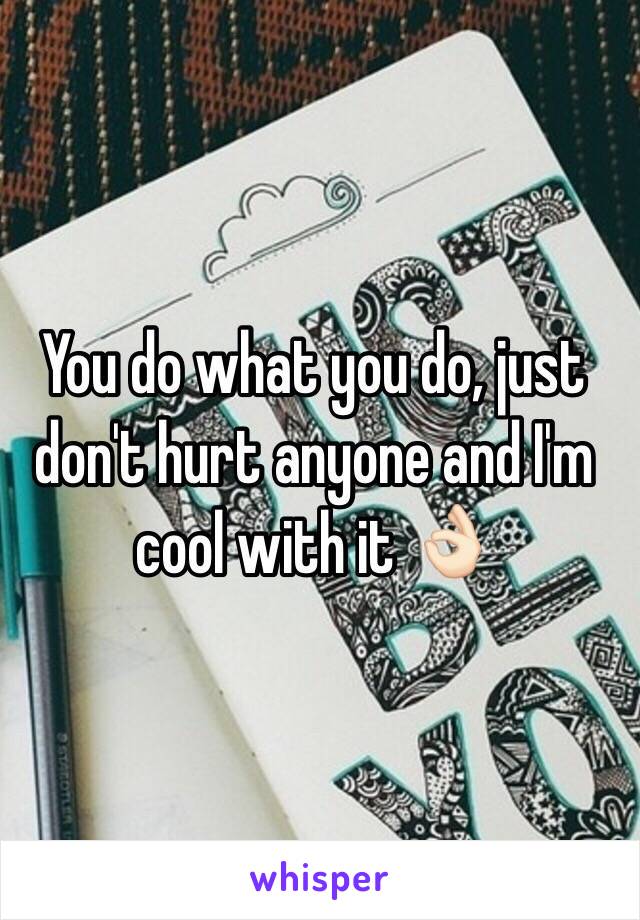 You do what you do, just don't hurt anyone and I'm cool with it 👌🏻

whisper